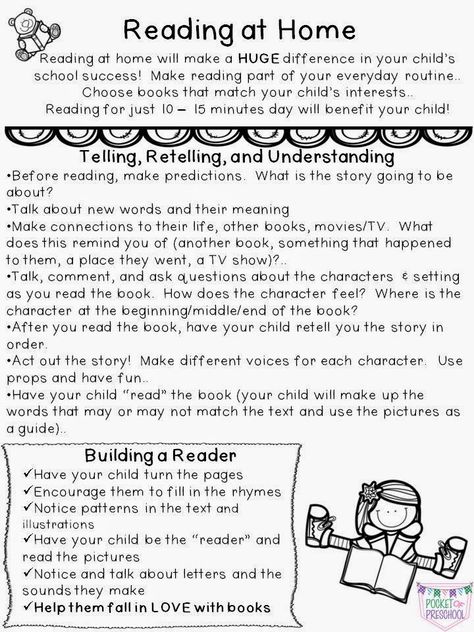 Reading at Home

Reading at home will make a HUGE difference in your child's school success! Make reading part of your everyday routine.. Choose books that match your child's interests.. Reading for just 10 – 15 minutes day will benefit your child!

Telling, Retelling, and Understanding

•Before reading, make predictions. What is the story going to be about?
•Talk about new words and their meaning
•Make connections to their life, other books, movies/TV. What does this remind you of (another book, something that happened to them, a place they went, a TV show)?..
•Talk, comment, and ask questions about the characters & setting as you read the book. How does the character feel? Where is the character at the beginning/middle/end of the book?
•After you read the book, have your child retell you the story in order.
•Act out the story! Make different voices for each character. Use props and have fun..
•Have your child "read" the book (your child will make up the words that may or may not match the text and use the pictures as a guide)..

Building a Reader

✓Have your child turn the pages
✓Encourage them to fill in the rhymes
✓Notice patterns in the text and illustrations
✓Have your child be the "reader" and read the pictures
✓Notice and talk about letters and the sounds they make
✓Help them fall in LOVE with books

POCKET OF PRESCHOOL